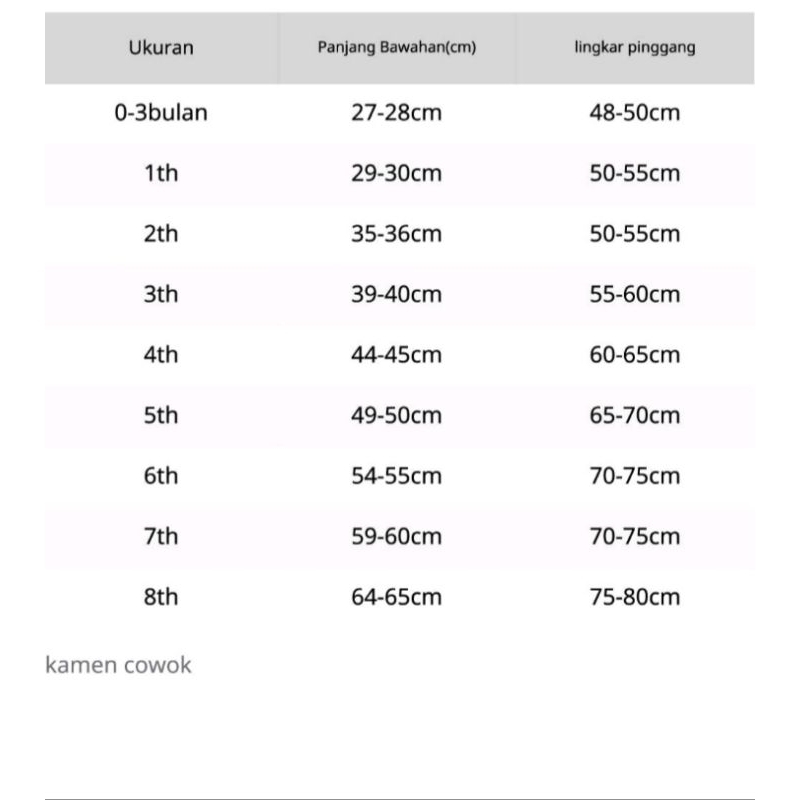 | Ukuran | Panjang Bawahan(cm) | lingkar pinggang |
|---|---|---|
| 0-3bulan | 27-28cm | 48-50cm |
| 1th | 29-30cm | 50-55cm |
| 2th | 35-36cm | 50-55cm |
| 3th | 39-40cm | 55-60cm |
| 4th | 44-45cm | 60-65cm |
| 5th | 49-50cm | 65-70cm |
| 6th | 54-55cm | 70-75cm |
| 7th | 59-60cm | 70-75cm |
| 8th | 64-65cm | 75-80cm |

kamen cowok